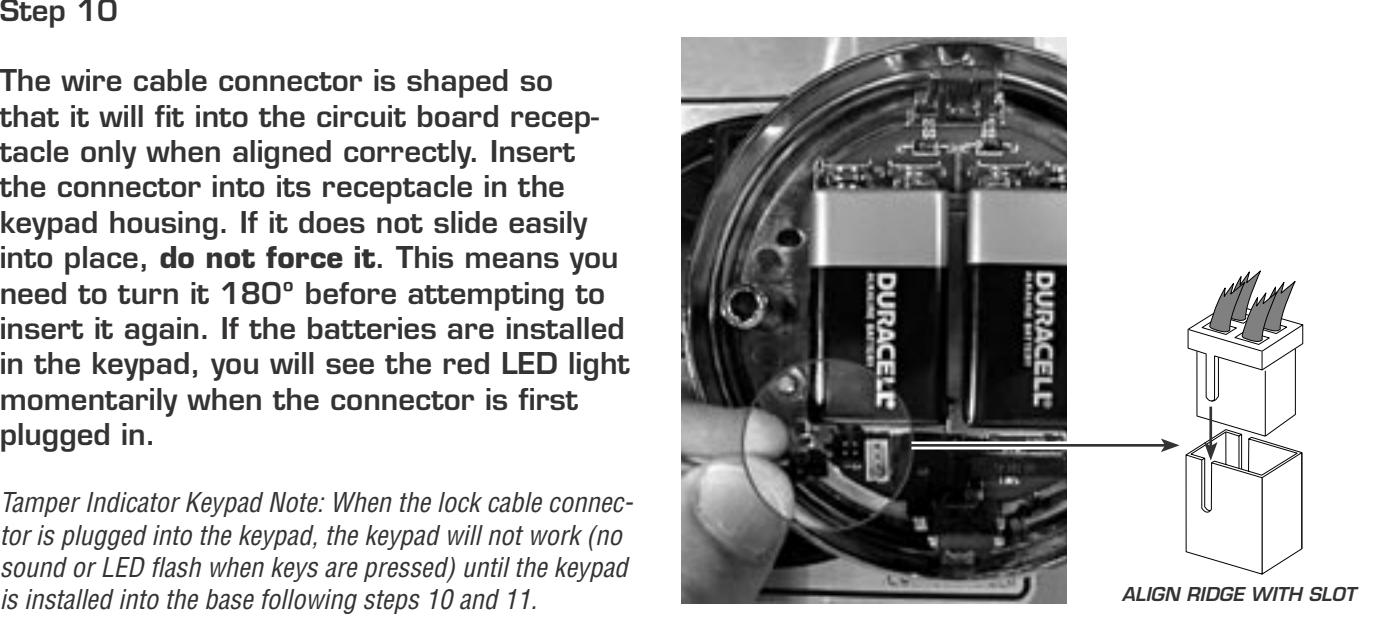 Step 10

The wire cable connector is shaped so that it will fit into the circuit board receptacle only when aligned correctly. Insert the connector into its receptacle in the keypad housing. If it does not slide easily into place, do not force it. This means you need to turn it 180° before attempting to insert it again. If the batteries are installed in the keypad, you will see the red LED light momentarily when the connector is first plugged in.

Tamper Indicator Keypad Note: When the lock cable connector is plugged into the keypad, the keypad will not work (no sound or LED flash when keys are pressed) until the keypad is installed into the base following steps 10 and 11.

DURACELL

DURACELL

ALIGN RIDGE WITH SLOT